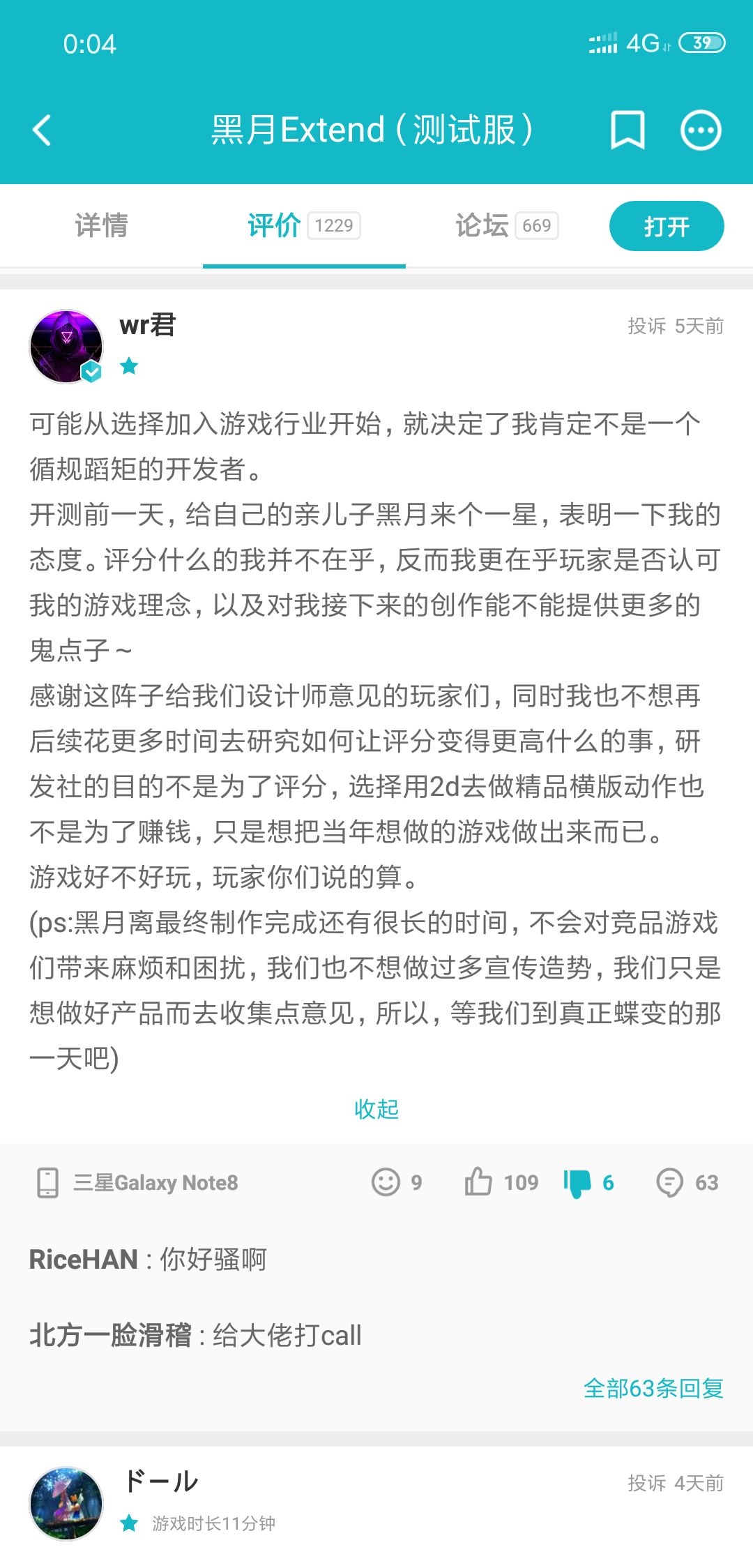 0:04 4G 39

黑月Extend（测试服）

详情 评价 1229 论坛 669 打开

wr君

投诉 5天前

可能从选择加入游戏行业开始，就决定了我肯定不是一个循规蹈矩的开发者。
开测前一天，给自己的亲儿子黑月来个一星，表明一下我的态度。评分什么的我并不在乎，反而我更在乎玩家是否认可我的游戏理念，以及对我接下来的创作能不能提供更多的鬼点子～
感谢这阵子给我们设计师意见的玩家们，同时我也不想再后续花更多时间去研究如何让评分变得更高什么的事，研发社的目的不是为了评分，选择用2d去做精品横版动作也不是为了赚钱，只是想把当年想做的游戏做出来而已。
游戏好不好玩，玩家你们说的算。
(ps:黑月离最终制作完成还有很长的时间，不会对竞品游戏们带来麻烦和困扰，我们也不想做过多宣传造势，我们只是想做好产品而去收集点意见，所以，等我们到真正蝶变的那一天吧)

收起

三星Galaxy Note8 9 109 6 63

RiceHAN：你好骚啊

北方一脸滑稽：给大佬打call

全部63条回复

ドール

投诉 4天前

游戏时长11分钟